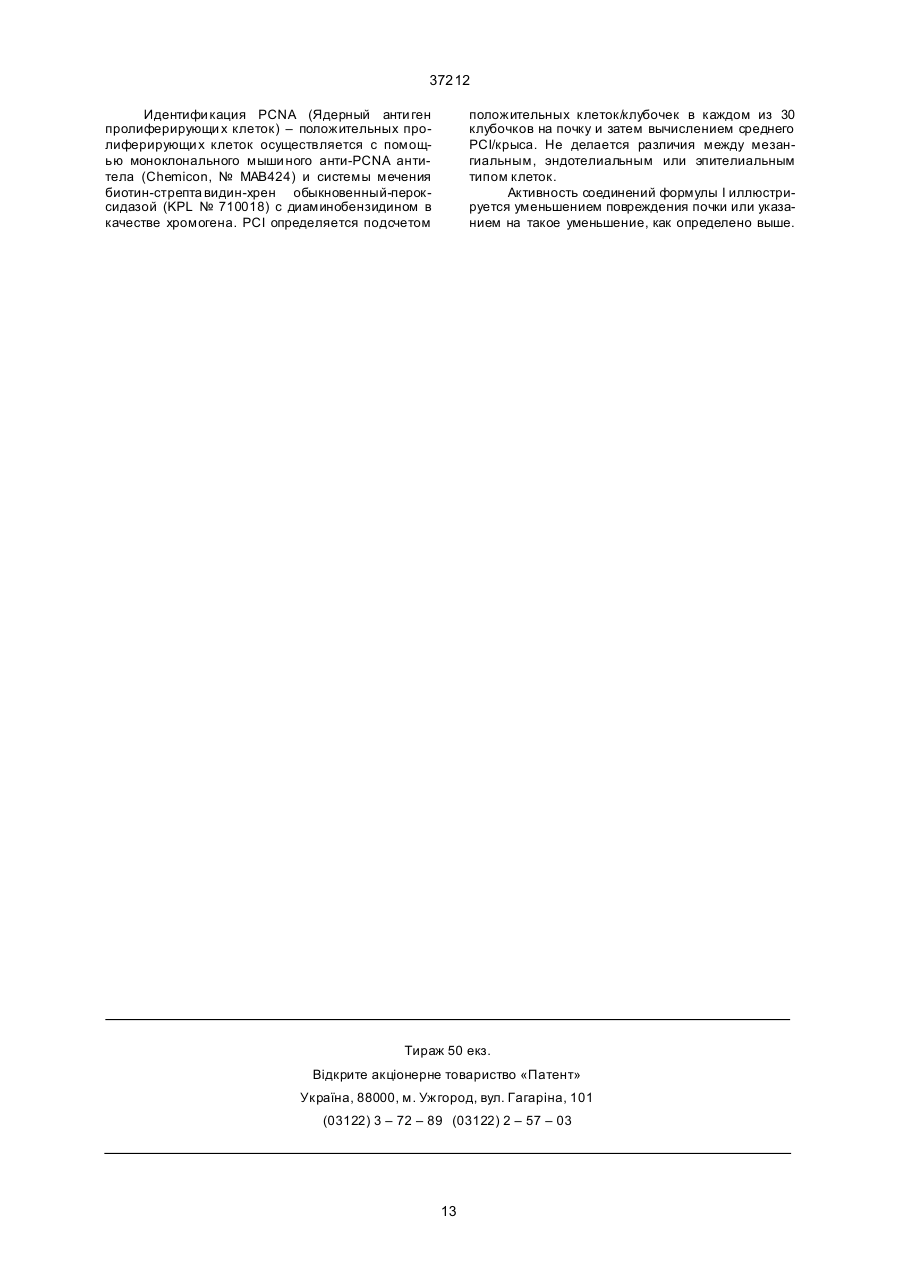 37212

Идентификация PCNA (Ядерный антиген пролиферирующих клеток) – положительных пролиферирующих клеток осуществляется с помощью моноклонального мышиного анти-PCNA антитела (Chemicon, № MAB424) и системы мечения биотин-стрептавидин-хрен обыкновенный-пероксидазой (KPL № 710018) с диаминобензидином в качестве хромогена. PCI определяется подсчетом положительных клеток/клубочек в каждом из 30 клубочков на почку и затем вычислением среднего PCI/крыса. Не делается различия между мезангиальным, эндотелиальным или эпителиальным типом клеток.

Активность соединений формулы I иллюстрируется уменьшением повреждения почки или указанием на такое уменьшение, как определено выше.

Тираж 50 екз.
Відкрите акціонерне товариство «Патент»
Україна, 88000, м. Ужгород, вул. Гагаріна, 101
(03122) 3 – 72 – 89 (03122) 2 – 57 – 03

13